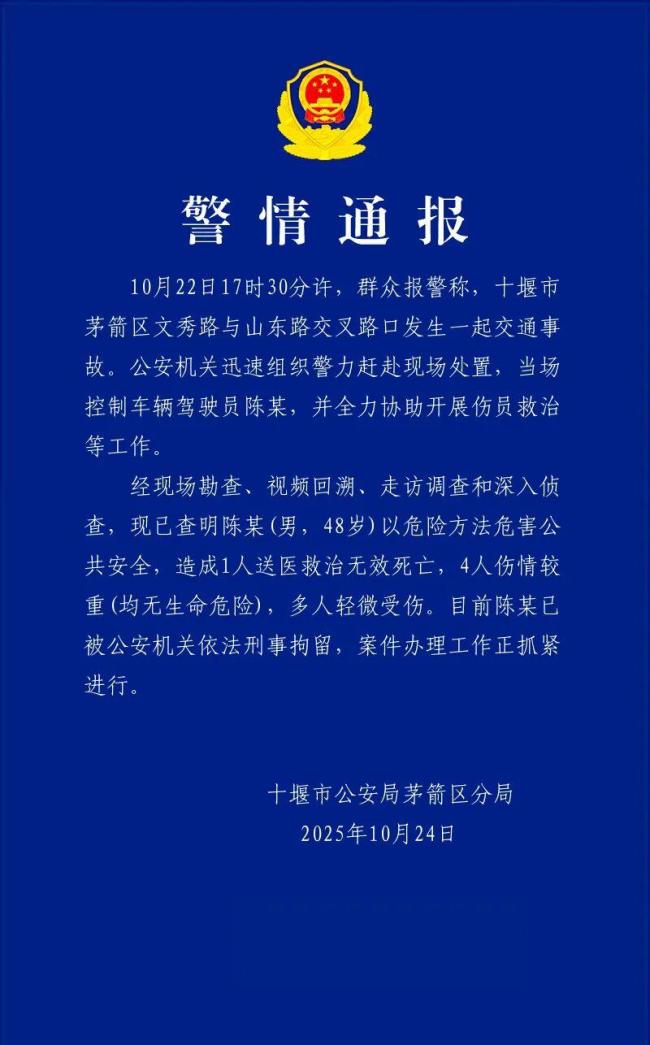 警情通报

10月22日17时30分许，群众报警称，十堰市茅箭区文秀路与山东路交叉路口发生一起交通事故。公安机关迅速组织警力赶赴现场处置，当场控制车辆驾驶员陈某，并全力协助开展伤员救治等工作。

经现场勘查、视频回溯、走访调查和深入侦查，现已查明陈某（男，48岁）以危险方法危害公共安全，造成1人送医救治无效死亡，4人伤情较重（均无生命危险），多人轻微受伤。目前陈某已被公安机关依法刑事拘留，案件办理工作正抓紧进行。

十堰市公安局茅箭区分局
2025年10月24日